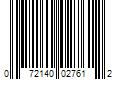 0 72140 02761 2